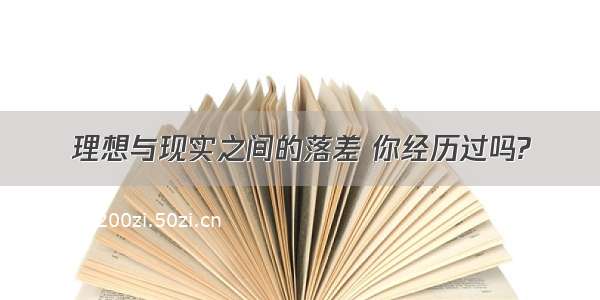 理想与现实之间的落差 你经历过吗?

200zi.50zi.cn